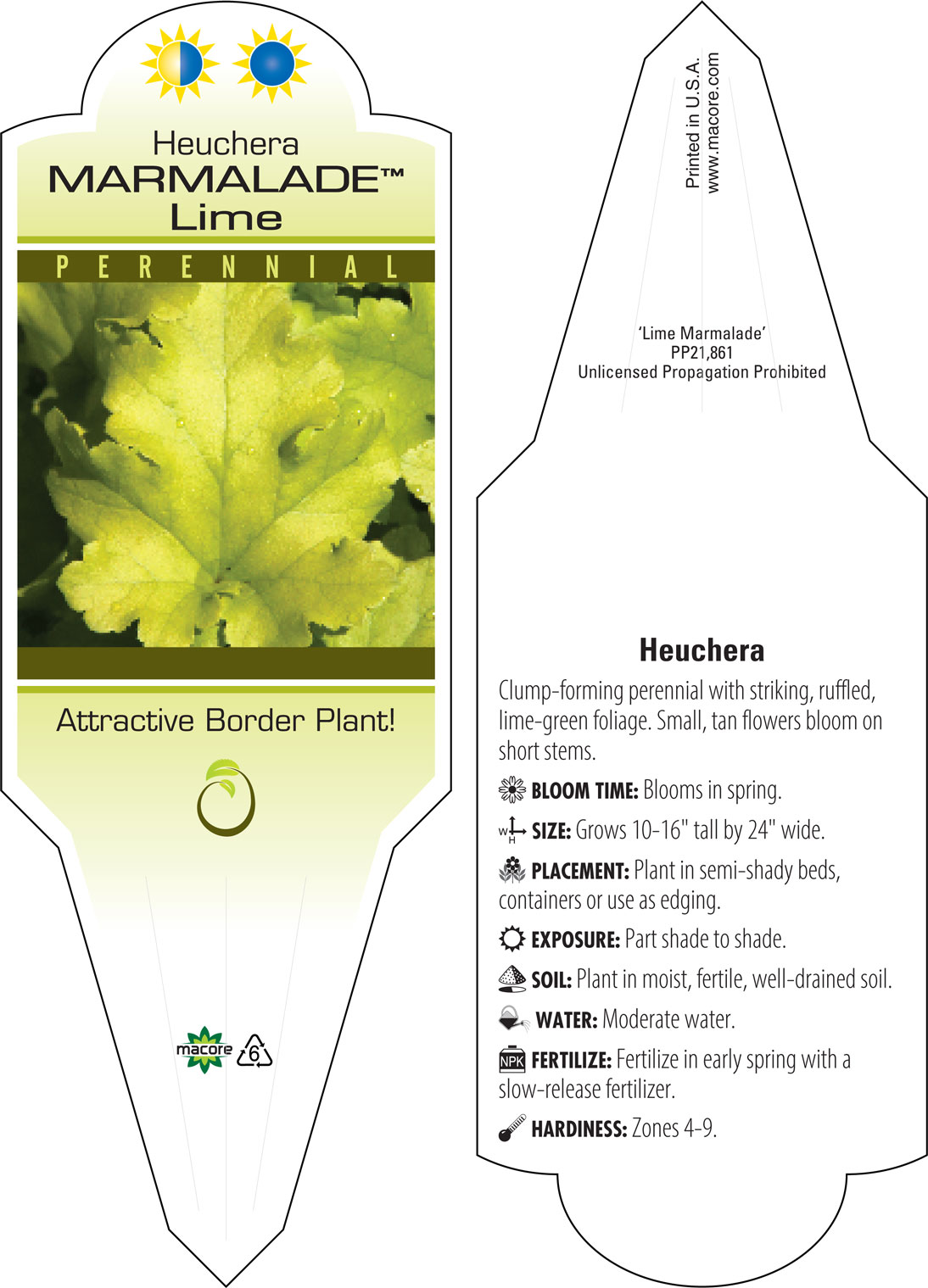 Heuchera
MARMALADE™
Lime

PERENNIAL

Attractive Border Plant!

macore 6

Printed in U.S.A.
www.macore.com

'Lime Marmalade'
PP21,861
Unlicensed Propagation Prohibited

Heuchera

Clump-forming perennial with striking, ruffled, lime-green foliage. Small, tan flowers bloom on short stems.

BLOOM TIME: Blooms in spring.

W H SIZE: Grows 10-16" tall by 24" wide.

PLACEMENT: Plant in semi-shady beds, containers or use as edging.

EXPOSURE: Part shade to shade.

SOIL: Plant in moist, fertile, well-drained soil.

WATER: Moderate water.

NPK FERTILIZE: Fertilize in early spring with a slow-release fertilizer.

HARDINESS: Zones 4-9.